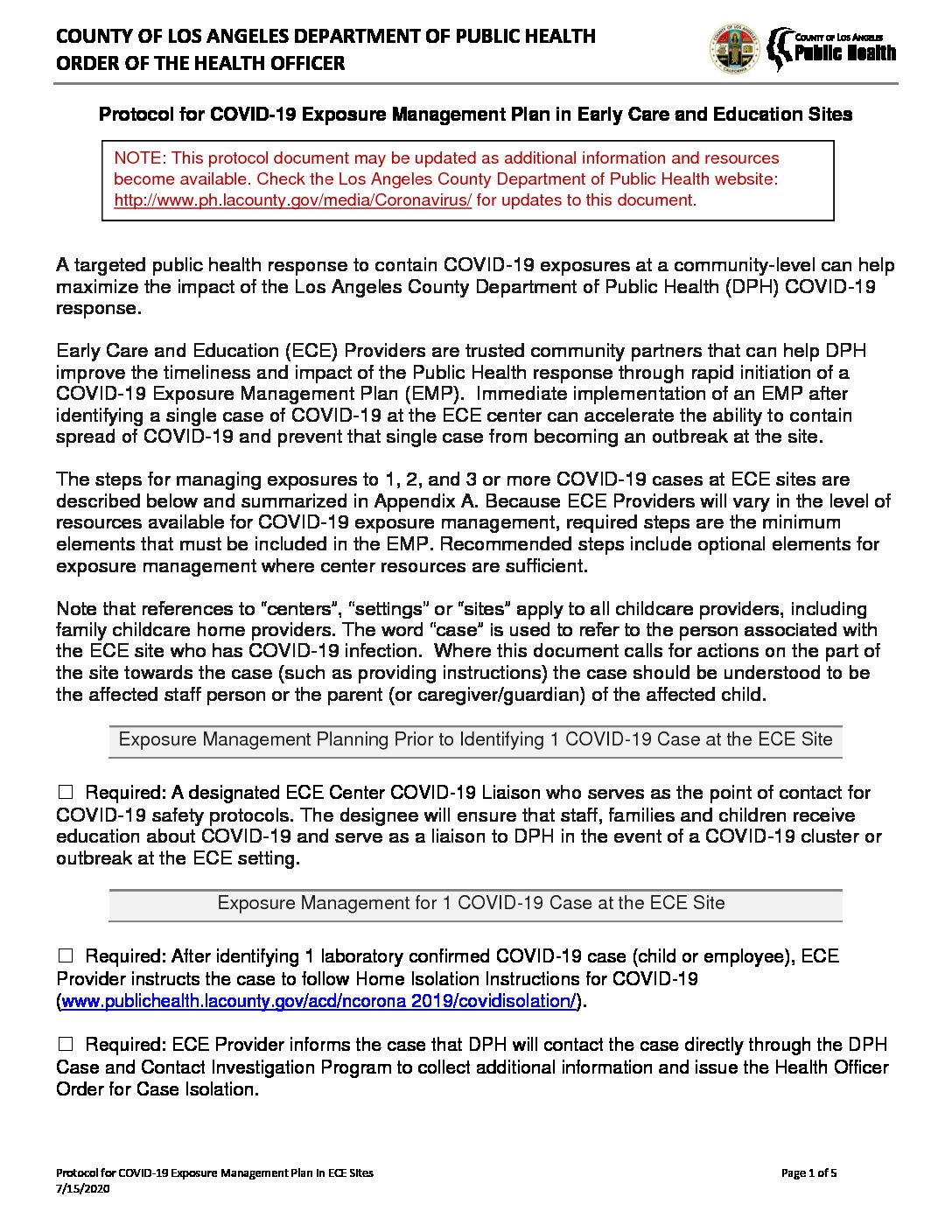 COUNTY OF LOS ANGELES DEPARTMENT OF PUBLIC HEALTH
ORDER OF THE HEALTH OFFICER

COUNTY OF LOS ANGELES
Public Health

Protocol for COVID-19 Exposure Management Plan in Early Care and Education Sites

NOTE: This protocol document may be updated as additional information and resources become available. Check the Los Angeles County Department of Public Health website: http://www.ph.lacounty.gov/media/Coronavirus/ for updates to this document.

A targeted public health response to contain COVID-19 exposures at a community-level can help maximize the impact of the Los Angeles County Department of Public Health (DPH) COVID-19 response.

Early Care and Education (ECE) Providers are trusted community partners that can help DPH improve the timeliness and impact of the Public Health response through rapid initiation of a COVID-19 Exposure Management Plan (EMP). Immediate implementation of an EMP after identifying a single case of COVID-19 at the ECE center can accelerate the ability to contain spread of COVID-19 and prevent that single case from becoming an outbreak at the site.

The steps for managing exposures to 1, 2, and 3 or more COVID-19 cases at ECE sites are described below and summarized in Appendix A. Because ECE Providers will vary in the level of resources available for COVID-19 exposure management, required steps are the minimum elements that must be included in the EMP. Recommended steps include optional elements for exposure management where center resources are sufficient.

Note that references to “centers”, “settings” or “sites” apply to all childcare providers, including family childcare home providers. The word “case” is used to refer to the person associated with the ECE site who has COVID-19 infection. Where this document calls for actions on the part of the site towards the case (such as providing instructions) the case should be understood to be the affected staff person or the parent (or caregiver/guardian) of the affected child.

Exposure Management Planning Prior to Identifying 1 COVID-19 Case at the ECE Site

☐ Required: A designated ECE Center COVID-19 Liaison who serves as the point of contact for COVID-19 safety protocols. The designee will ensure that staff, families and children receive education about COVID-19 and serve as a liaison to DPH in the event of a COVID-19 cluster or outbreak at the ECE setting.

Exposure Management for 1 COVID-19 Case at the ECE Site

☐ Required: After identifying 1 laboratory confirmed COVID-19 case (child or employee), ECE Provider instructs the case to follow Home Isolation Instructions for COVID-19 (www.publichealth.lacounty.gov/acd/ncorona 2019/covidisolation/).

☐ Required: ECE Provider informs the case that DPH will contact the case directly through the DPH Case and Contact Investigation Program to collect additional information and issue the Health Officer Order for Case Isolation.

Protocol for COVID-19 Exposure Management Plan in ECE Sites
7/15/2020

Page 1 of 5